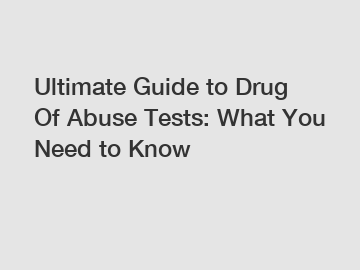 Ultimate Guide to Drug Of Abuse Tests: What You Need to Know